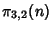 $\pi_{3,2}(n)$